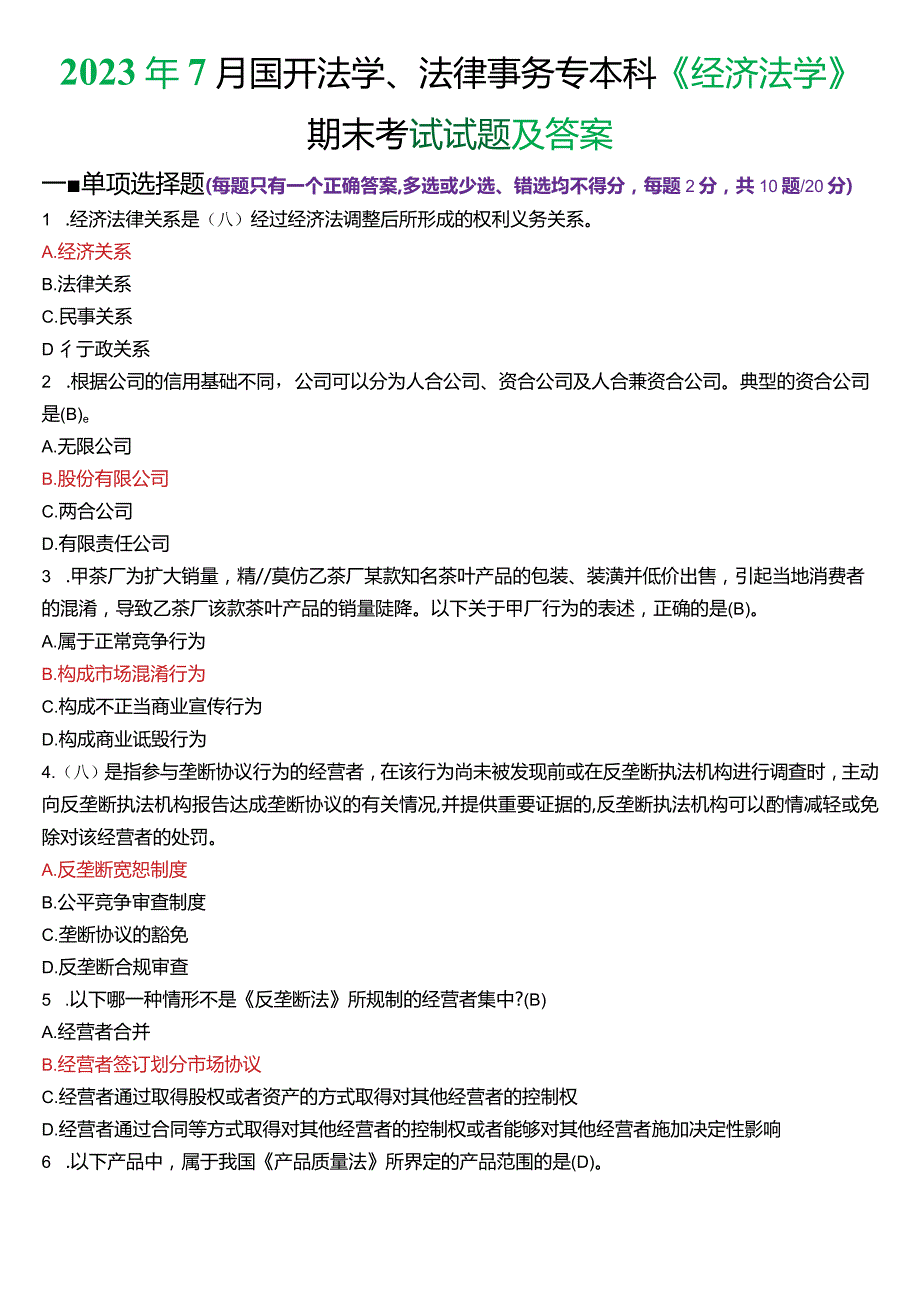 2023年7月国开法学、法律事务专本科《经济法学》期末考试试题及答案

一■单项选择题(每题只有一个正确答案,多选或少选、错选均不得分，每题2分，共10题/20分)

1 .经济法律关系是（八）经过经济法调整后所形成的权利义务关系。

A.经济关系

B.法律关系

C.民事关系

D 彳亍政关系

2 .根据公司的信用基础不同，公司可以分为人合公司、资合公司及人合兼资合公司。典型的资合公司是(B)。

A.无限公司

B.股份有限公司

C.两合公司

D.有限责任公司

3 .甲茶厂为扩大销量，精//莫仿乙茶厂某款知名茶叶产品的包装、装潢并低价出售，引起当地消费者的混淆，导致乙茶厂该款茶叶产品的销量陡降。以下关于甲厂行为的表述，正确的是(B)。

A.属于正常竞争行为

B.构成市场混淆行为

C.构成不正当商业宣传行为

D.构成商业诋毁行为

4.（八）是指参与垄断协议行为的经营者，在该行为尚未被发现前或在反垄断执法机构进行调查时，主动向反垄断执法机构报告达成垄断协议的有关情况,并提供重要证据的,反垄断执法机构可以酌情减轻或免除对该经营者的处罚。

A.反垄断宽恕制度

B.公平竞争审查制度

C.垄断协议的豁免

D.反垄断合规审查

5 .以下哪一种情形不是《反垄断法》所规制的经营者集中?(B)

A.经营者合并

B.经营者签订划分市场协议

C.经营者通过取得股权或者资产的方式取得对其他经营者的控制权

D.经营者通过合同等方式取得对其他经营者的控制权或者能够对其他经营者施加决定性影响

6 .以下产品中，属于我国《产品质量法》所界定的产品范围的是(D)。